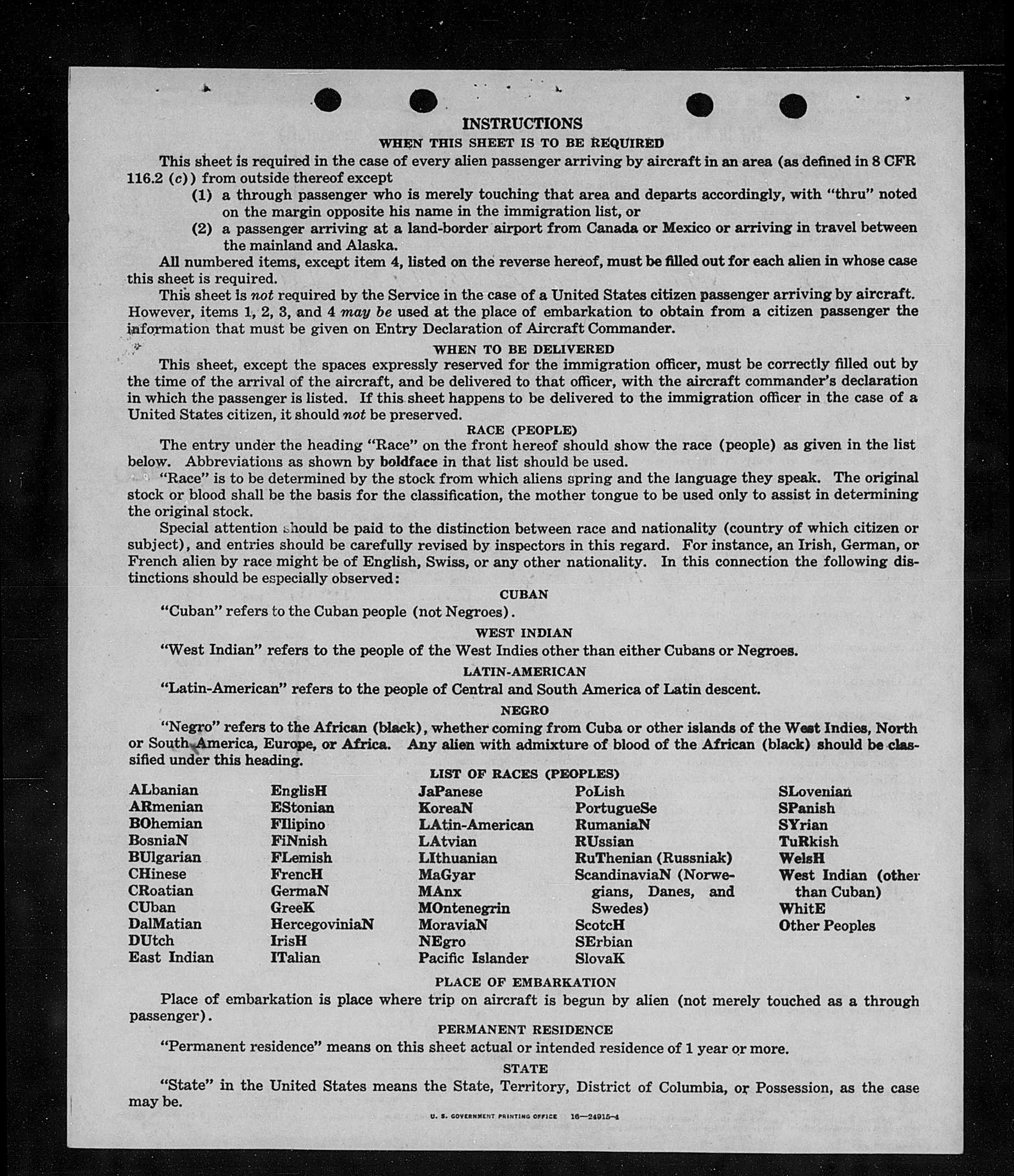 INSTRUCTIONS
WHEN THIS SHEET IS TO BE REQUIRED

This sheet is required in the case of every alien passenger arriving by aircraft in an area (as defined in 8 CFR 116.2 (c)) from outside thereof except
(1) a through passenger who is merely touching that area and departs accordingly, with "thru" noted on the margin opposite his name in the immigration list, or
(2) a passenger arriving at a land-border airport from Canada or Mexico or arriving in travel between the mainland and Alaska.

All numbered items, except item 4, listed on the reverse hereof, must be filled out for each alien in whose case this sheet is required.

This sheet is not required by the Service in the case of a United States citizen passenger arriving by aircraft. However, items 1, 2, 3, and 4 may be used at the place of embarkation to obtain from a citizen passenger the information that must be given on Entry Declaration of Aircraft Commander.

WHEN TO BE DELIVERED

This sheet, except the spaces expressly reserved for the immigration officer, must be correctly filled out by the time of the arrival of the aircraft, and be delivered to that officer, with the aircraft commander's declaration in which the passenger is listed. If this sheet happens to be delivered to the immigration officer in the case of a United States citizen, it should not be preserved.

RACE (PEOPLE)

The entry under the heading "Race" on the front hereof should show the race (people) as given in the list below. Abbreviations as shown by boldface in that list should be used.

"Race" is to be determined by the stock from which aliens spring and the language they speak. The original stock or blood shall be the basis for the classification, the mother tongue to be used only to assist in determining the original stock.

Special attention should be paid to the distinction between race and nationality (country of which citizen or subject), and entries should be carefully revised by inspectors in this regard. For instance, an Irish, German, or French alien by race might be of English, Swiss, or any other nationality. In this connection the following distinctions should be especially observed:

CUBAN
"Cuban" refers to the Cuban people (not Negroes).

WEST INDIAN
"West Indian" refers to the people of the West Indies other than either Cubans or Negroes.

LATIN-AMERICAN
"Latin-American" refers to the people of Central and South America of Latin descent.

NEGRO
"Negro" refers to the African (black), whether coming from Cuba or other islands of the West Indies, North or South America, Europe, or Africa. Any alien with admixture of blood of the African (black) should be classified under this heading.

LIST OF RACES (PEOPLES)

ALbanian
ARmenian
BOhemian
BosniaN
BUlgarian
CHinese
CRoatian
CUban
DalMatian
DUtch
East Indian

EnglisH
EStonian
FIlipino
FiNnish
FLemish
FrencH
GermaN
GreeK
HercegoviniaN
IrisH
ITalian

JaPanese
KoreaN
LAtin-American
LAtvian
LIthuanian
MaGyar
MAnx
MOntenegrin
MoraviaN
NEgro
Pacific Islander

PoLish
PortugueSe
RumaniaN
RUssian
RuThenian (Russniak)
ScandinaviaN (Norwegians, Danes, and Swedes)
ScotcH
SErbian
SlovaK

SLovenian
SPanish
SYrian
TuRkish
WelsH
West Indian (other than Cuban)
WhitE
Other Peoples

PLACE OF EMBARKATION
Place of embarkation is place where trip on aircraft is begun by alien (not merely touched as a through passenger).

PERMANENT RESIDENCE
"Permanent residence" means on this sheet actual or intended residence of 1 year or more.

STATE
"State" in the United States means the State, Territory, District of Columbia, or Possession, as the case may be.

U. S. GOVERNMENT PRINTING OFFICE 16—24915-4